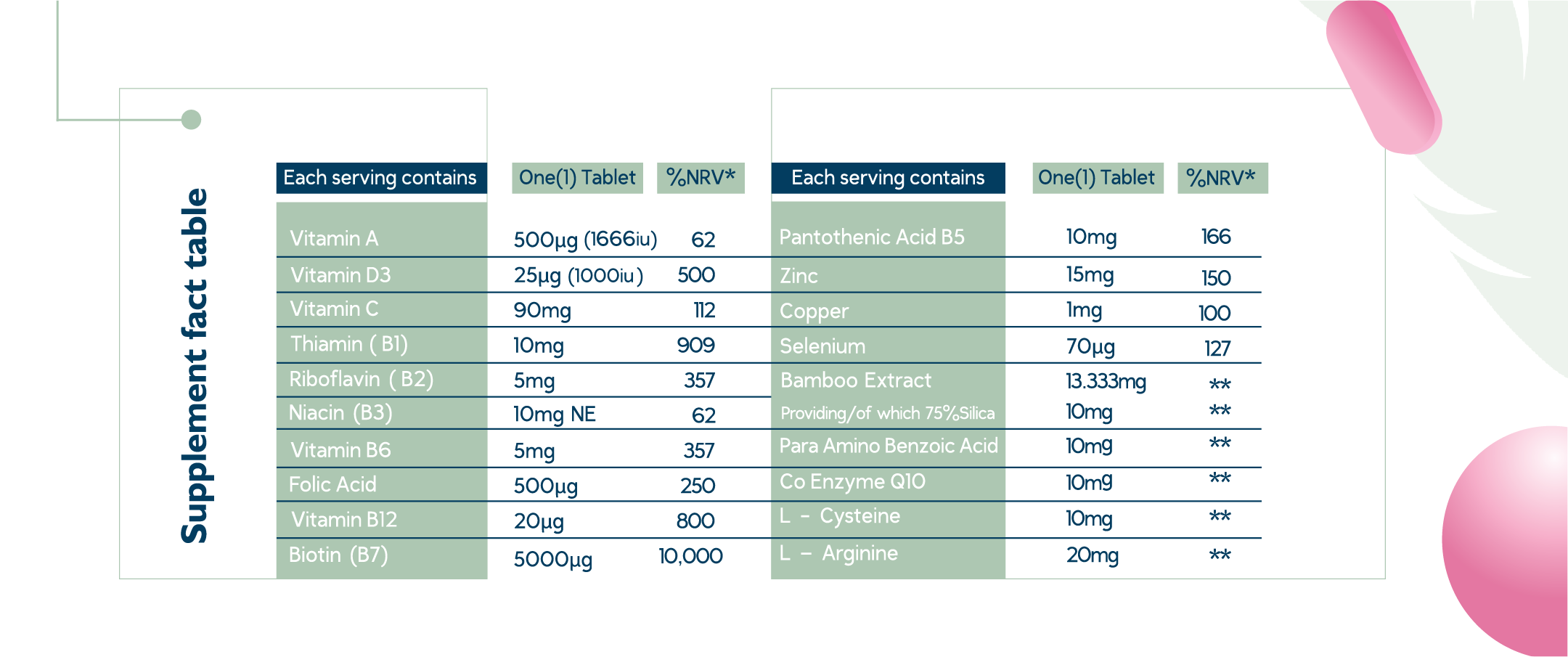 Supplement fact table

| Each serving contains | One(1) Tablet | %NRV* |
|---|---|---|
| Vitamin A | 500µg (1666iu) | 62 |
| Vitamin D3 | 25µg (1000iu) | 500 |
| Vitamin C | 90mg | 112 |
| Thiamin ( B1) | 10mg | 909 |
| Riboflavin ( B2) | 5mg | 357 |
| Niacin (B3) | 10mg NE | 62 |
| Vitamin B6 | 5mg | 357 |
| Folic Acid | 500µg | 250 |
| Vitamin B12 | 20µg | 800 |
| Biotin (B7) | 5000µg | 10,000 |

| Each serving contains | One(1) Tablet | %NRV* |
|---|---|---|
| Pantothenic Acid B5 | 10mg | 166 |
| Zinc | 15mg | 150 |
| Copper | 1mg | 100 |
| Selenium | 70µg | 127 |
| Bamboo Extract | 13.333mg | ** |
| Providing/of which 75%Silica | 10mg | ** |
| Para Amino Benzoic Acid | 10mg | ** |
| Co Enzyme Q10 | 10mg | ** |
| L - Cysteine | 10mg | ** |
| L - Arginine | 20mg | ** |